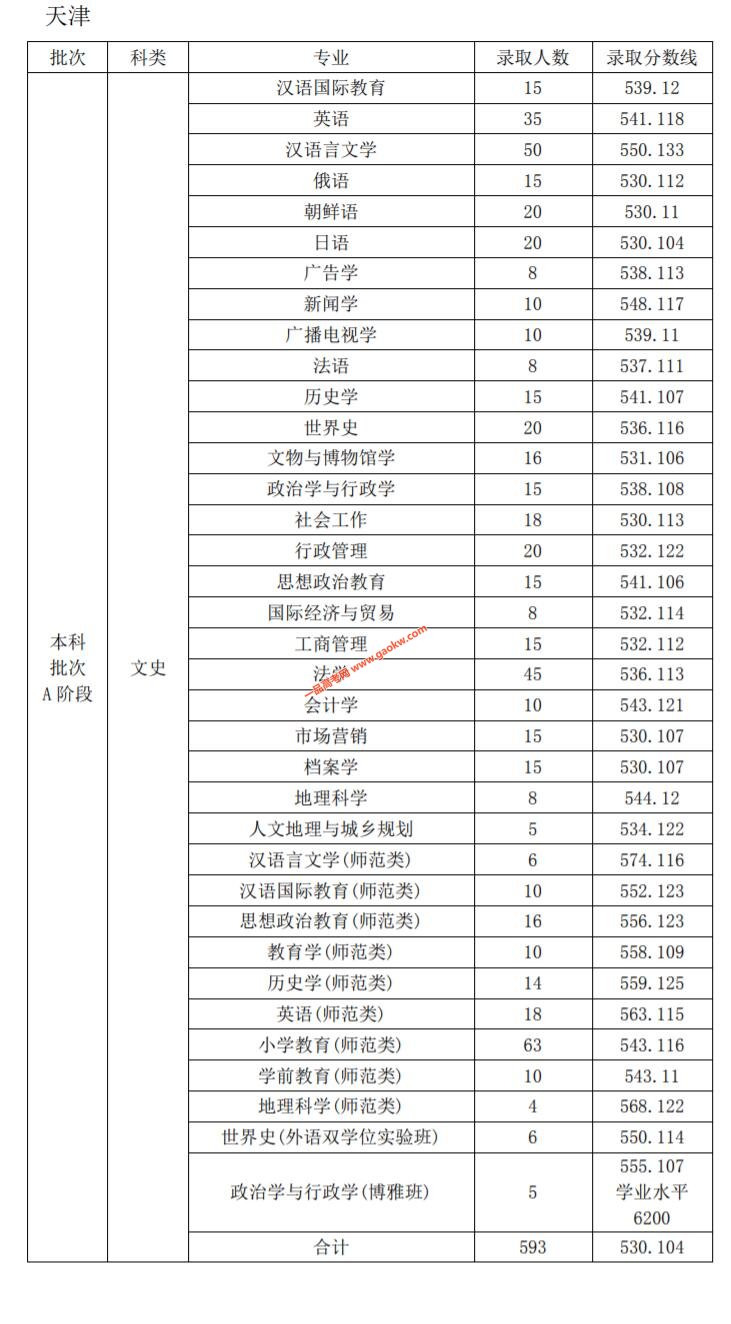 天津

| 批次 | 科类 | 专业 | 录取人数 | 录取分数线 |
|---|---|---|---|---|
| 本科批次A阶段 | 文史 | 汉语国际教育 | 15 | 539.12 |
| | | 英语 | 35 | 541.118 |
| | | 汉语言文学 | 50 | 550.133 |
| | | 俄语 | 15 | 530.112 |
| | | 朝鲜语 | 20 | 530.11 |
| | | 日语 | 20 | 530.104 |
| | | 广告学 | 8 | 538.113 |
| | | 新闻学 | 10 | 548.117 |
| | | 广播电视学 | 10 | 539.11 |
| | | 法语 | 8 | 537.111 |
| | | 历史学 | 15 | 541.107 |
| | | 世界史 | 20 | 536.116 |
| | | 文物与博物馆学 | 16 | 531.106 |
| | | 政治学与行政学 | 15 | 538.108 |
| | | 社会工作 | 18 | 530.113 |
| | | 行政管理 | 20 | 532.122 |
| | | 思想政治教育 | 15 | 541.106 |
| | | 国际经济与贸易 | 8 | 532.114 |
| | | 工商管理 | 15 | 532.112 |
| | | 法学 | 45 | 536.113 |
| | | 会计学 | 10 | 543.121 |
| | | 市场营销 | 15 | 530.107 |
| | | 档案学 | 15 | 530.107 |
| | | 地理科学 | 8 | 544.12 |
| | | 人文地理与城乡规划 | 5 | 534.122 |
| | | 汉语言文学(师范类) | 6 | 574.116 |
| | | 汉语国际教育(师范类) | 10 | 552.123 |
| | | 思想政治教育(师范类) | 16 | 556.123 |
| | | 教育学(师范类) | 10 | 558.109 |
| | | 历史学(师范类) | 14 | 559.125 |
| | | 英语(师范类) | 18 | 563.115 |
| | | 小学教育(师范类) | 63 | 543.116 |
| | | 学前教育(师范类) | 10 | 543.11 |
| | | 地理科学(师范类) | 4 | 568.122 |
| | | 世界史(外语双学位实验班) | 6 | 550.114 |
| | | 政治学与行政学(博雅班) | 5 | 555.107 学业水平 6200 |
| | | 合计 | 593 | 530.104 |

一品高考网 www.gaokw.com